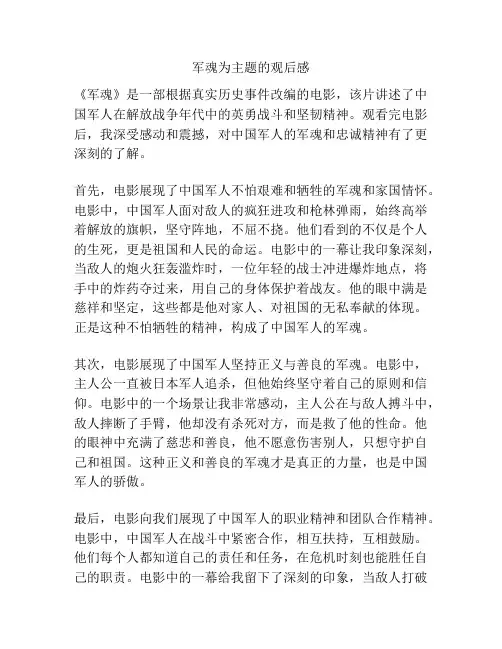 军魂为主题的观后感

《军魂》是一部根据真实历史事件改编的电影，该片讲述了中国军人在解放战争年代中的英勇战斗和坚韧精神。观看完电影后，我深受感动和震撼，对中国军人的军魂和忠诚精神有了更深刻的了解。

首先，电影展现了中国军人不怕艰难和牺牲的军魂和家国情怀。电影中，中国军人面对敌人的疯狂进攻和枪林弹雨，始终高举着解放的旗帜，坚守阵地，不屈不挠。他们看到的不仅是个人的生死，更是祖国和人民的命运。电影中的一幕让我印象深刻，当敌人的炮火狂轰滥炸时，一位年轻的战士冲进爆炸地点，将手中的炸药夺过来，用自己的身体保护着战友。他的眼中满是慈祥和坚定，这些都是他对家人、对祖国的无私奉献的体现。正是这种不怕牺牲的精神，构成了中国军人的军魂。

其次，电影展现了中国军人坚持正义与善良的军魂。电影中，主人公一直被日本军人追杀，但他始终坚守着自己的原则和信仰。电影中的一个场景让我非常感动，主人公在与敌人搏斗中，敌人摔断了手臂，他却没有杀死对方，而是救了他的性命。他的眼神中充满了慈悲和善良，他不愿意伤害别人，只想守护自己和祖国。这种正义和善良的军魂才是真正的力量，也是中国军人的骄傲。

最后，电影向我们展现了中国军人的职业精神和团队合作精神。电影中，中国军人在战斗中紧密合作，相互扶持，互相鼓励。他们每个人都知道自己的责任和任务，在危机时刻也能胜任自己的职责。电影中的一幕给我留下了深刻的印象，当敌人打破